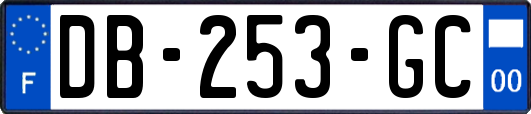 F
DB-253-GC
00